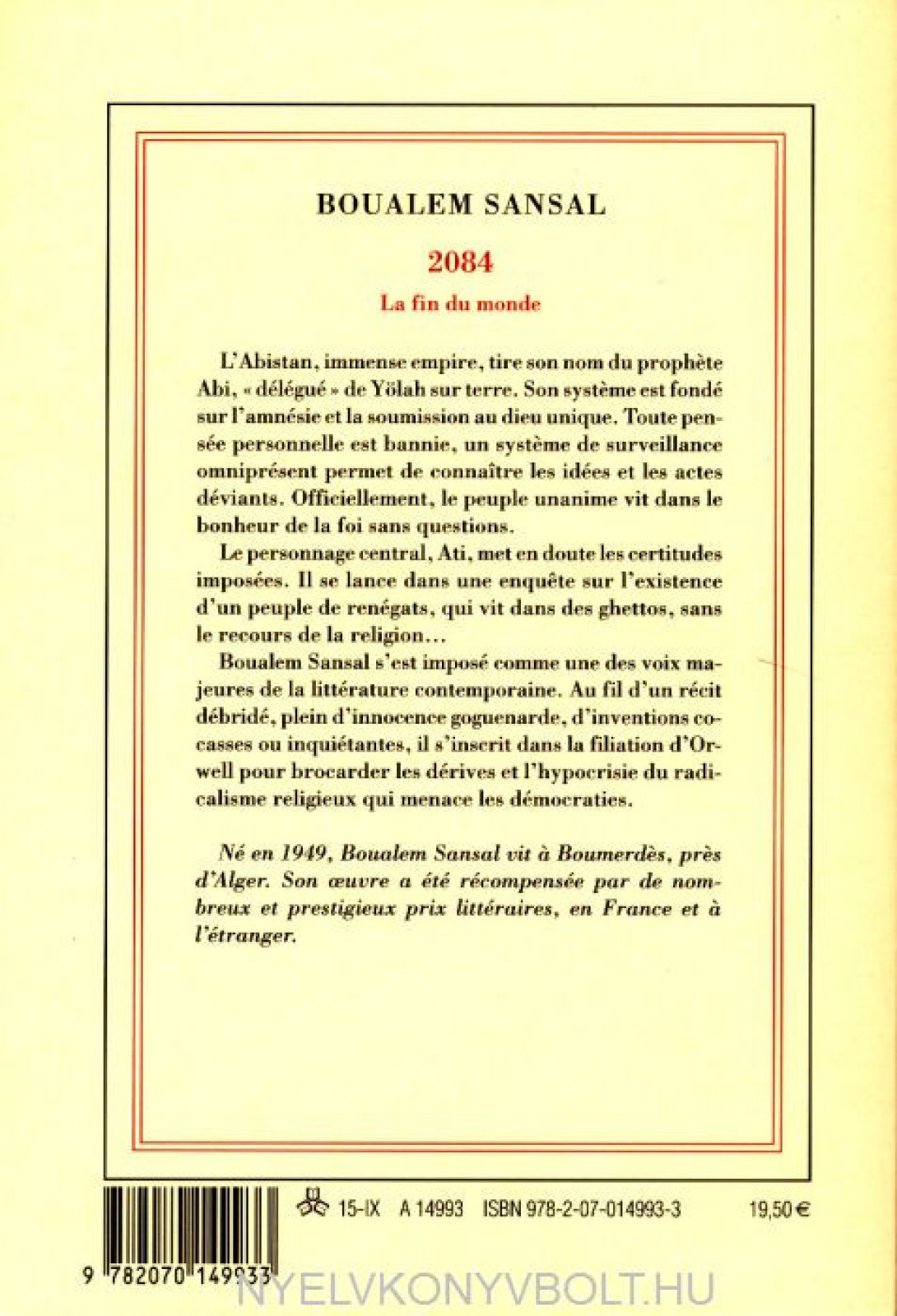 BOUALEM SANSAL

2084

La fin du monde

L'Abistan, immense empire, tire son nom du prophète Abi, « délégué » de Yölah sur terre. Son système est fondé sur l'amnésie et la soumission au dieu unique. Toute pensée personnelle est bannie, un système de surveillance omniprésent permet de connaître les idées et les actes déviants. Officiellement, le peuple unanime vit dans le bonheur de la foi sans questions.

Le personnage central, Ati, met en doute les certitudes imposées. Il se lance dans une enquête sur l'existence d'un peuple de renégats, qui vit dans des ghettos, sans le recours de la religion…

Boualem Sansal s'est imposé comme une des voix majeures de la littérature contemporaine. Au fil d'un récit débridé, plein d'innocence goguenarde, d'inventions cocasses ou inquiétantes, il s'inscrit dans la filiation d'Orwell pour brocarder les dérives et l'hypocrisie du radicalisme religieux qui menace les démocraties.

Né en 1949, Boualem Sansal vit à Boumerdès, près d'Alger. Son œuvre a été récompensée par de nombreux et prestigieux prix littéraires, en France et à l'étranger.

15-IX A 14993 ISBN 978-2-07-014993-3 19,50 €

9 782070 149933

NYELVKONYVBOLT.HU